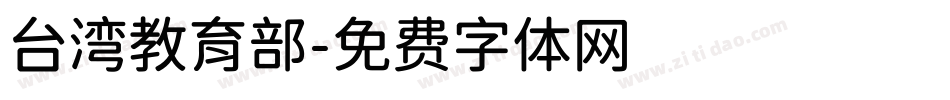 台湾教育部-免费字体网

www.zitidao.com